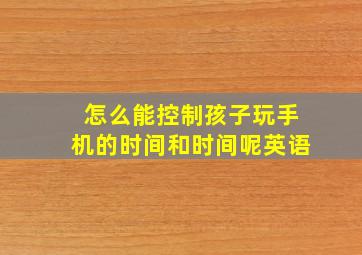 怎么能控制孩子玩手机的时间和时间呢英语